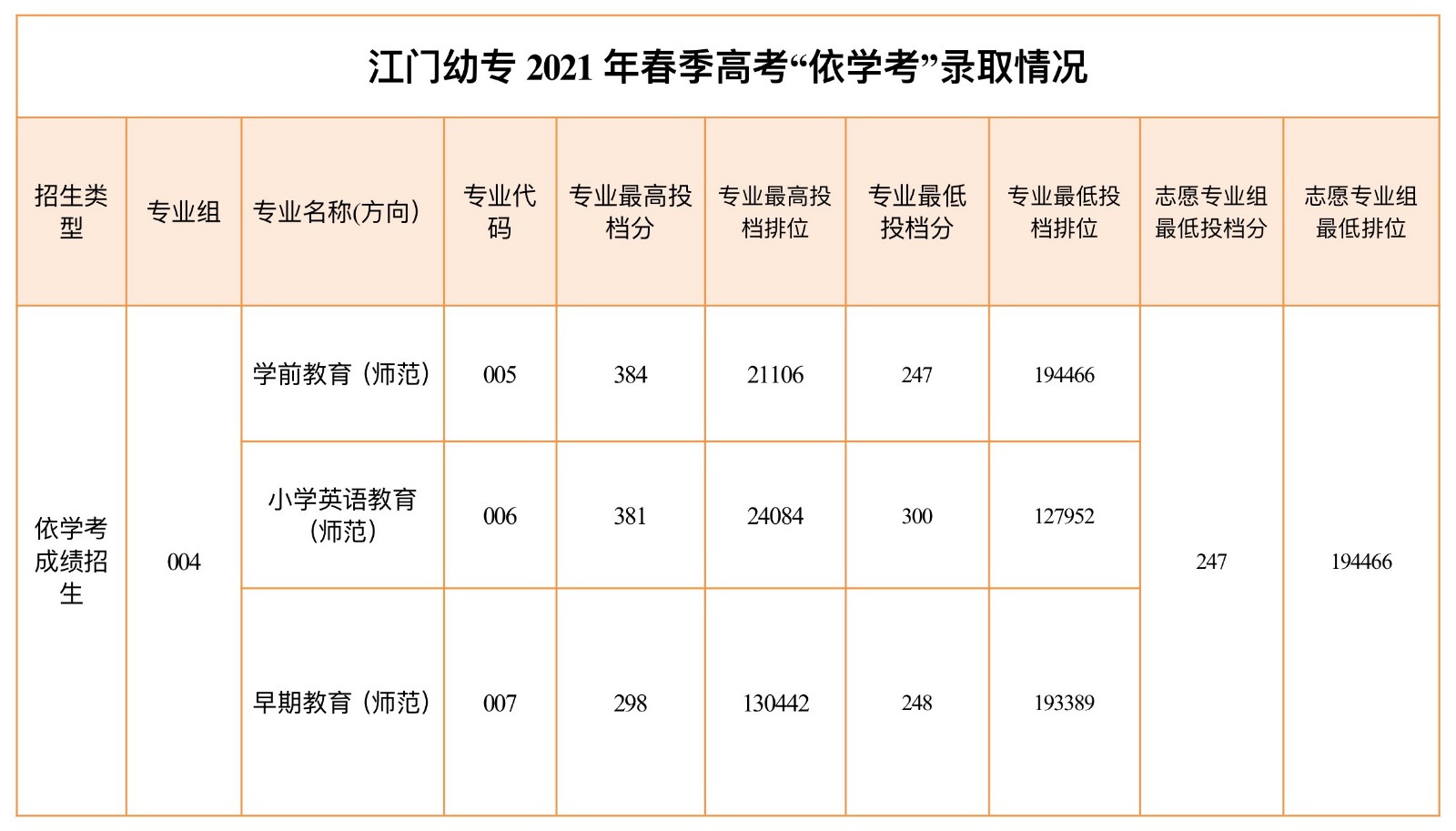 江门幼专2021年春季高考“依学考”录取情况

| 招生类型 | 专业组 | 专业名称(方向) | 专业代码 | 专业最高投档分 | 专业最高投档排位 | 专业最低投档分 | 专业最低投档排位 | 志愿专业组最低投档分 | 志愿专业组最低排位 |
|---|---|---|---|---|---|---|---|---|---|
| 依学考成绩招生 | 004 | 学前教育（师范） | 005 | 384 | 21106 | 247 | 194466 | 247 | 194466 |
| | | 小学英语教育（师范） | 006 | 381 | 24084 | 300 | 127952 | | |
| | | 早期教育（师范） | 007 | 298 | 130442 | 248 | 193389 | | |